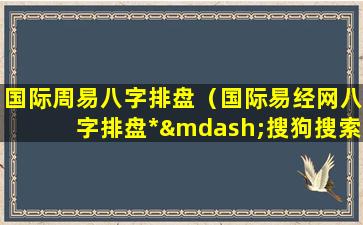 国际周易八字排盘（国际易经网八字排盘*&mdash;搜狗搜索